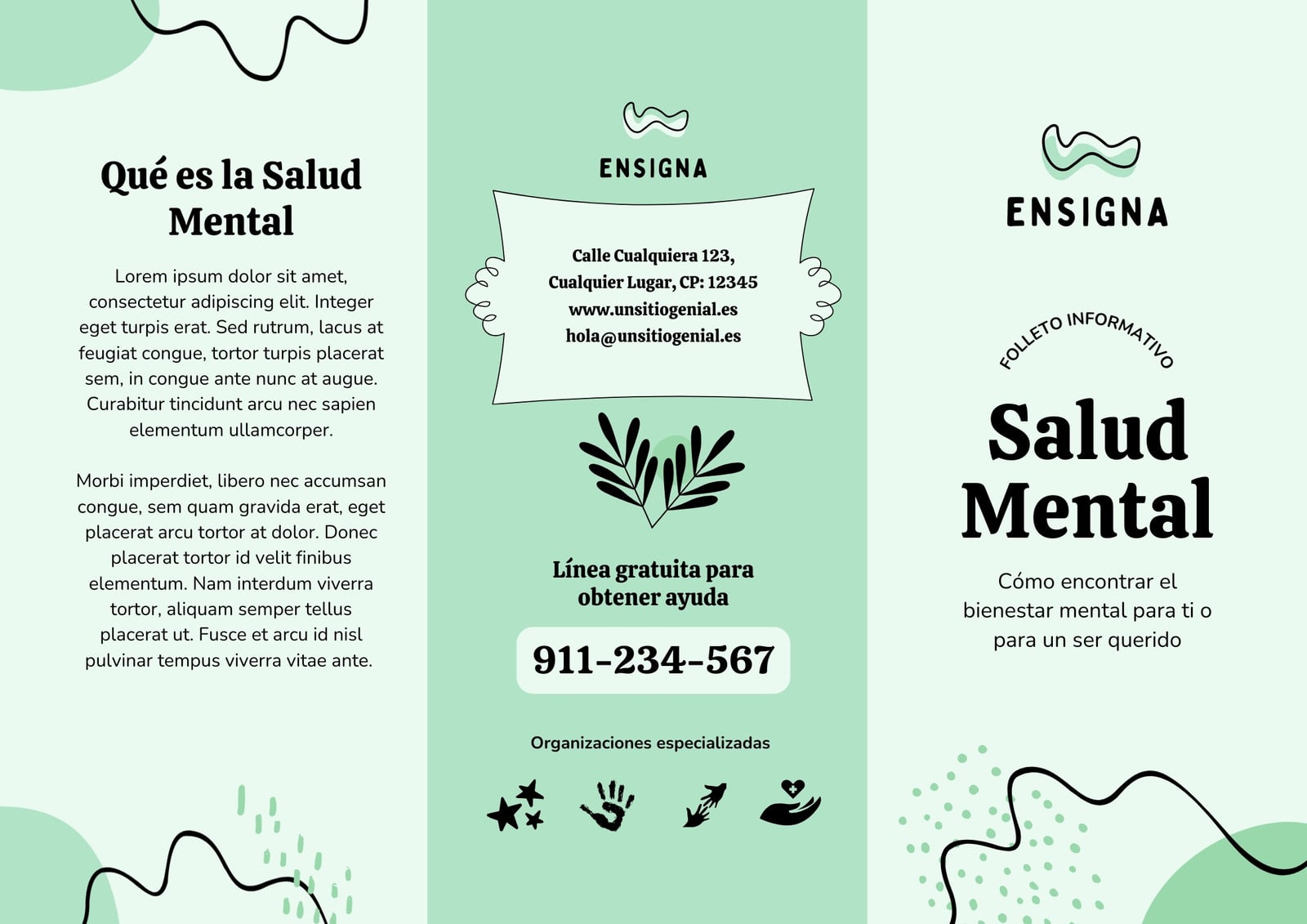 Qué es la Salud Mental

Lorem ipsum dolor sit amet, consectetur adipiscing elit. Integer eget turpis erat. Sed rutrum, lacus at feugiat congue, tortor turpis placerat sem, in congue ante nunc at augue. Curabitur tincidunt arcu nec sapien elementum ullamcorper.

Morbi imperdiet, libero nec accumsan congue, sem quam gravida erat, eget placerat arcu tortor at dolor. Donec placerat tortor id velit finibus elementum. Nam interdum viverra tortor, aliquam semper tellus placerat ut. Fusce et arcu id nisl pulvinar tempus viverra vitae ante.

ENSIGNA

Calle Cualquiera 123,
Cualquier Lugar, CP: 12345
www.unsitiogenial.es
hola@unsitiogenial.es

Línea gratuita para obtener ayuda

911-234-567

Organizaciones especializadas

ENSIGNA

FOLLETO INFORMATIVO

Salud Mental

Cómo encontrar el bienestar mental para ti o para un ser querido